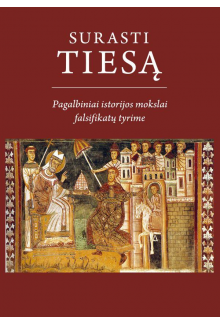 SURASTI
TIESĄ

Pagalbiniai istorijos mokslai
falsifikatų tyrime